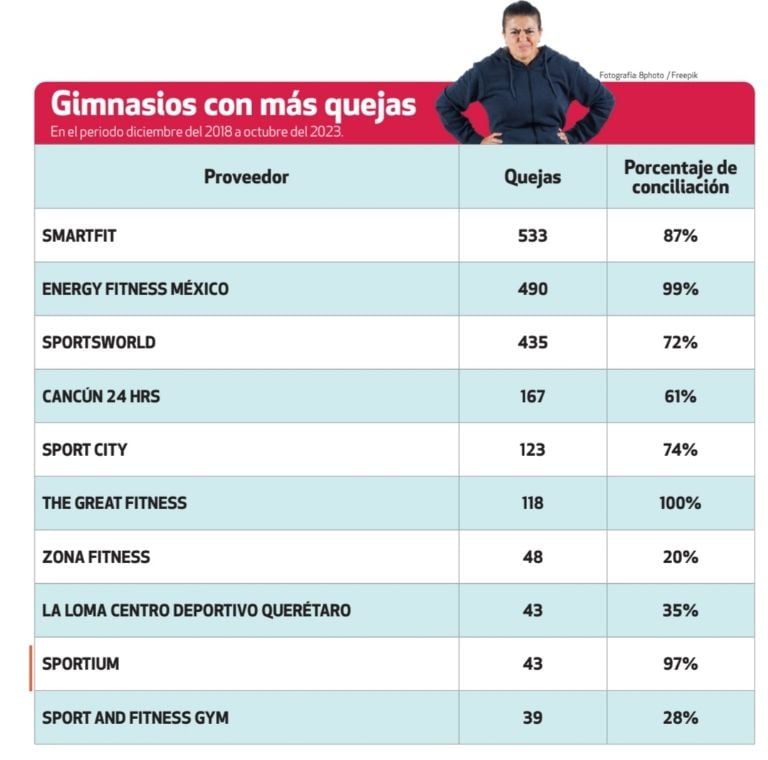 Fotografía 8photo / Freepik

Gimnasios con más quejas

En el periodo diciembre del 2018 a octubre del 2023.

| Proveedor | Quejas | Porcentaje de conciliación |
|---|---|---|
| SMARTFIT | 533 | 87% |
| ENERGY FITNESS MÉXICO | 490 | 99% |
| SPORTSWORLD | 435 | 72% |
| CANCÚN 24 HRS | 167 | 61% |
| SPORT CITY | 123 | 74% |
| THE GREAT FITNESS | 118 | 100% |
| ZONA FITNESS | 48 | 20% |
| LA LOMA CENTRO DEPORTIVO QUERÉTARO | 43 | 35% |
| SPORTIUM | 43 | 97% |
| SPORT AND FITNESS GYM | 39 | 28% |